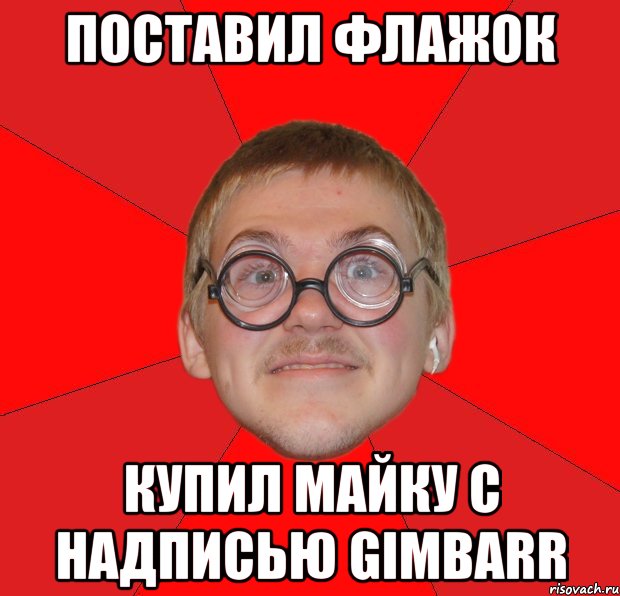 ПОСТАВИЛ ФЛАЖОК

КУПИЛ МАЙКУ С НАДПИСЬЮ GIMBARR

risovach.ru